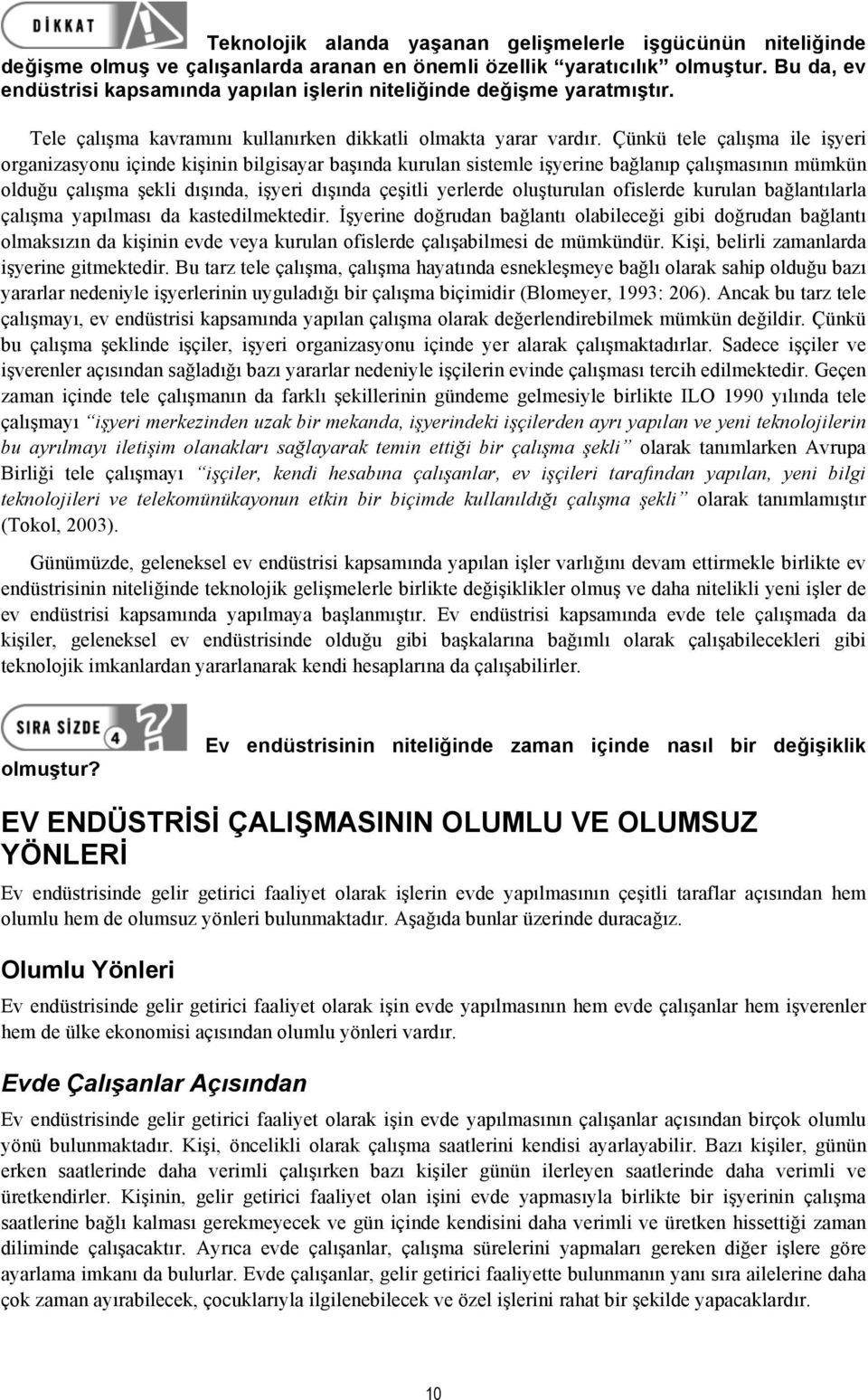 DİKKAT

Teknolojik alanda yaşanan gelişmelerle işgücünün niteliğinde değişme olmuş ve çalışanlarda aranan en önemli özellik "yaratıcılık" olmuştur. Bu da, ev endüstrisi kapsamında yapılan işlerin niteliğinde değişme yaratmıştır.

Tele çalışma kavramını kullanırken dikkatli olmakta yarar vardır. Çünkü tele çalışma ile işyeri organizasyonu içinde kişinin bilgisayar başında kurulan sistemle işyerine bağlanıp çalışmasının mümkün olduğu çalışma şekli dışında, işyeri dışında çeşitli yerlerde oluşturulan ofislerde kurulan bağlantılarla çalışma yapılması da kastedilmektedir. İşyerine doğrudan bağlantı olabileceği gibi doğrudan bağlantı olmaksızın da kişinin evde veya kurulan ofislerde çalışabilmesi de mümkündür. Kişi, belirli zamanlarda işyerine gitmektedir. Bu tarz tele çalışma, çalışma hayatında esnekleşmeye bağlı olarak sahip olduğu bazı yararlar nedeniyle işyerlerinin uyguladığı bir çalışma biçimidir (Blomeyer, 1993: 206). Ancak bu tarz tele çalışmayı, ev endüstrisi kapsamında yapılan çalışma olarak değerlendirebilmek mümkün değildir. Çünkü bu çalışma şeklinde işçiler, işyeri organizasyonu içinde yer alarak çalışmaktadırlar. Sadece işçiler ve işverenler açısından sağladığı bazı yararlar nedeniyle işçilerin evinde çalışması tercih edilmektedir. Geçen zaman içinde tele çalışmanın da farklı şekillerinin gündeme gelmesiyle birlikte ILO 1990 yılında tele çalışmayı "işyeri merkezinden uzak bir mekanda, işyerindeki işçilerden ayrı yapılan ve yeni teknolojilerin bu ayrılmayı iletişim olanakları sağlayarak temin ettiği bir çalışma şekli" olarak tanımlarken Avrupa Birliği tele çalışmayı "işçiler, kendi hesabına çalışanlar, ev işçileri tarafından yapılan, yeni bilgi teknolojileri ve telekomünükayonun etkin bir biçimde kullanıldığı çalışma şekli" olarak tanımlamıştır (Tokol, 2003).

Günümüzde, geleneksel ev endüstrisi kapsamında yapılan işler varlığını devam ettirmekle birlikte ev endüstrisinin niteliğinde teknolojik gelişmelerle birlikte değişiklikler olmuş ve daha nitelikli yeni işler de ev endüstrisi kapsamında yapılmaya başlanmıştır. Ev endüstrisi kapsamında evde tele çalışmada da kişiler, geleneksel ev endüstrisinde olduğu gibi başkalarına bağımlı olarak çalışabilecekleri gibi teknolojik imkanlardan yararlanarak kendi hesaplarına da çalışabilirler.

SIRA SİZDE 4

Ev endüstrisinin niteliğinde zaman içinde nasıl bir değişiklik olmuştur?

EV ENDÜSTRİSİ ÇALIŞMASININ OLUMLU VE OLUMSUZ YÖNLERİ

Ev endüstrisinde gelir getirici faaliyet olarak işlerin evde yapılmasının çeşitli taraflar açısından hem olumlu hem de olumsuz yönleri bulunmaktadır. Aşağıda bunlar üzerinde duracağız.

Olumlu Yönleri

Ev endüstrisinde gelir getirici faaliyet olarak işin evde yapılmasının hem evde çalışanlar hem işverenler hem de ülke ekonomisi açısından olumlu yönleri vardır.

Evde Çalışanlar Açısından

Ev endüstrisinde gelir getirici faaliyet olarak işin evde yapılmasının çalışanlar açısından birçok olumlu yönü bulunmaktadır. Kişi, öncelikli olarak çalışma saatlerini kendisi ayarlayabilir. Bazı kişiler, günün erken saatlerinde daha verimli çalışırken bazı kişiler günün ilerleyen saatlerinde daha verimli ve üretkendirler. Kişinin, gelir getirici faaliyet olan işini evde yapmasıyla birlikte bir işyerinin çalışma saatlerine bağlı kalması gerekmeyecek ve gün içinde kendisini daha verimli ve üretken hissettiği zaman diliminde çalışacaktır. Ayrıca evde çalışanlar, çalışma sürelerini yapmaları gereken diğer işlere göre ayarlama imkanı da bulurlar. Evde çalışanlar, gelir getirici faaliyette bulunmanın yanı sıra ailelerine daha çok zaman ayırabilecek, çocuklarıyla ilgilenebilecek ve özel işlerini rahat bir şekilde yapacaklardır.

10